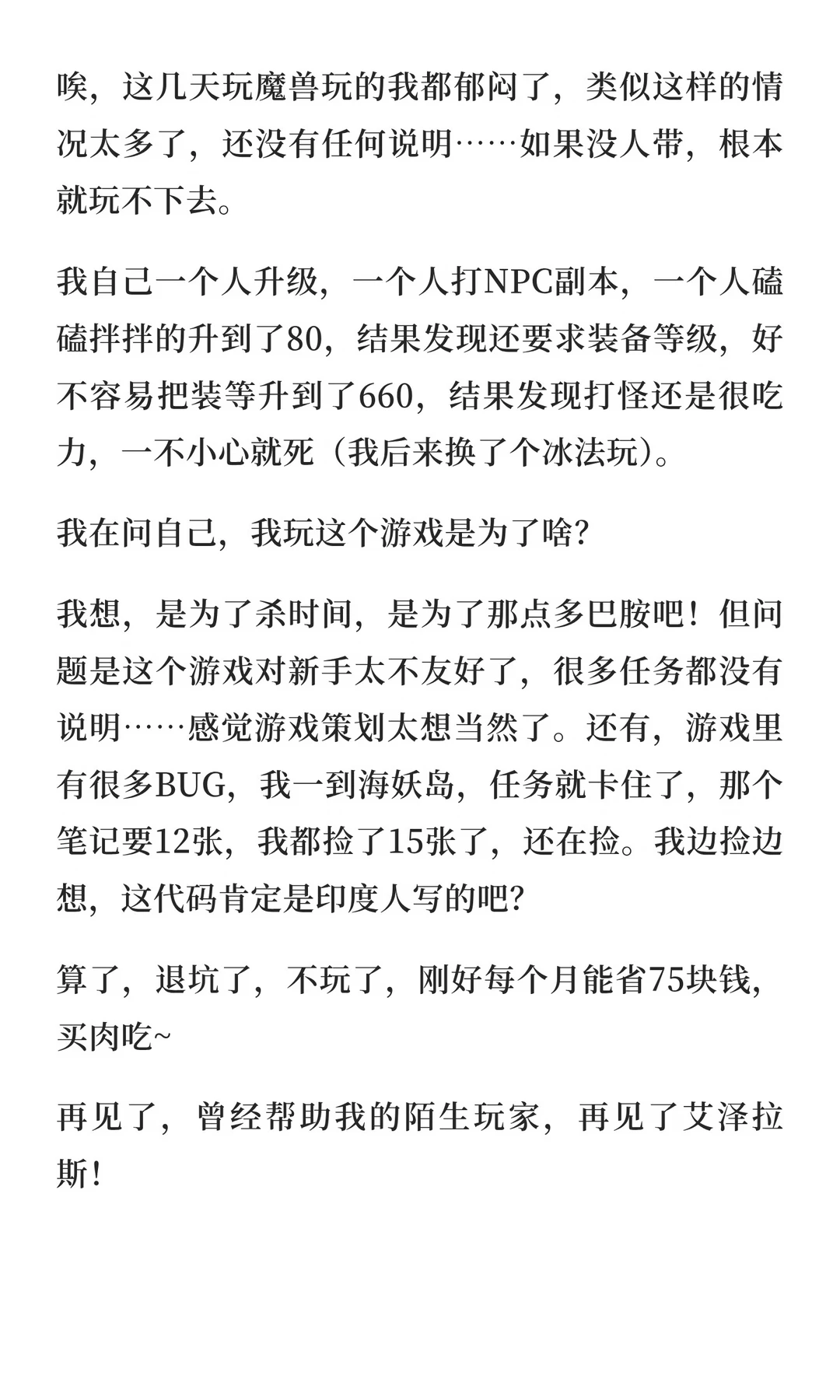 唉，这几天玩魔兽玩的我都郁闷了，类似这样的情况太多了，还没有任何说明……如果没人带，根本就玩不下去。

我自己一个人升级，一个人打NPC副本，一个人磕磕拌拌的升到了80，结果发现还要求装备等级，好不容易把装等升到了660，结果发现打怪还是很吃力，一不小心就死（我后来换了个冰法玩）。

我在问自己，我玩这个游戏是为了啥？

我想，是为了杀时间，是为了那点多巴胺吧！但问题是这个游戏对新手太不友好了，很多任务都没有说明……感觉游戏策划太想当然了。还有，游戏里有很多BUG，我一到海妖岛，任务就卡住了，那个笔记要12张，我都捡了15张了，还在捡。我边捡边想，这代码肯定是印度人写的吧？

算了，退坑了，不玩了，刚好每个月能省75块钱，买肉吃~

再见了，曾经帮助我的陌生玩家，再见了艾泽拉斯！